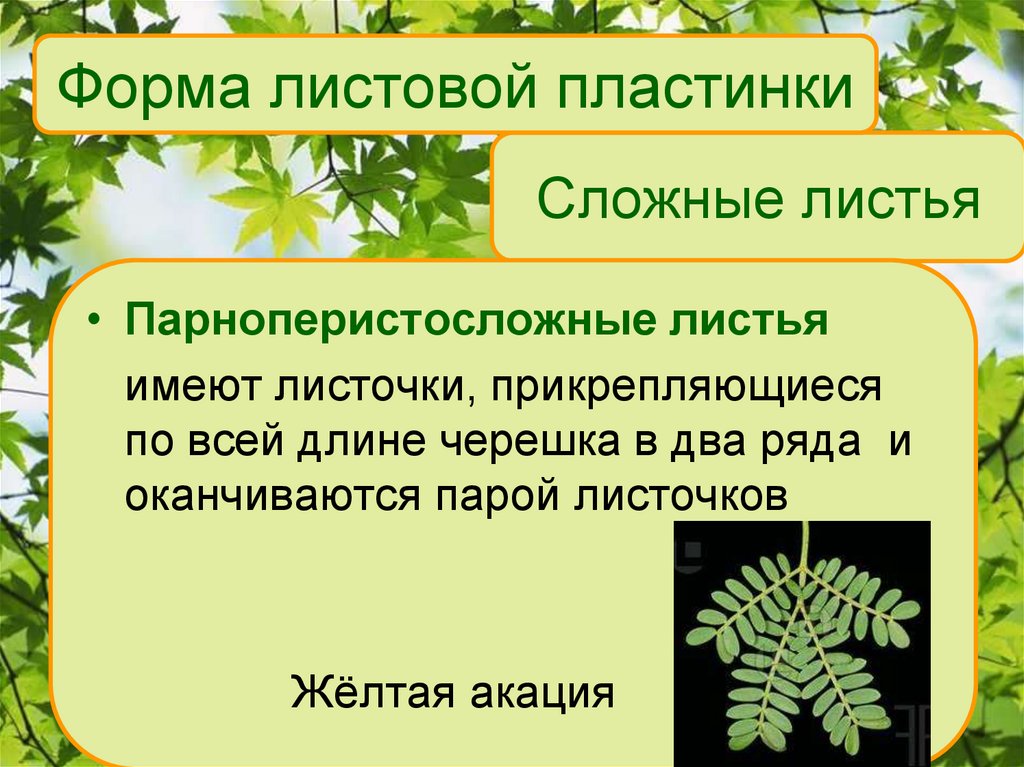 Форма листовой пластинки

Сложные листья

• Парноперистосложные листья имеют листочки, прикрепляющиеся по всей длине черешка в два ряда и оканчиваются парой листочков

Жёлтая акация